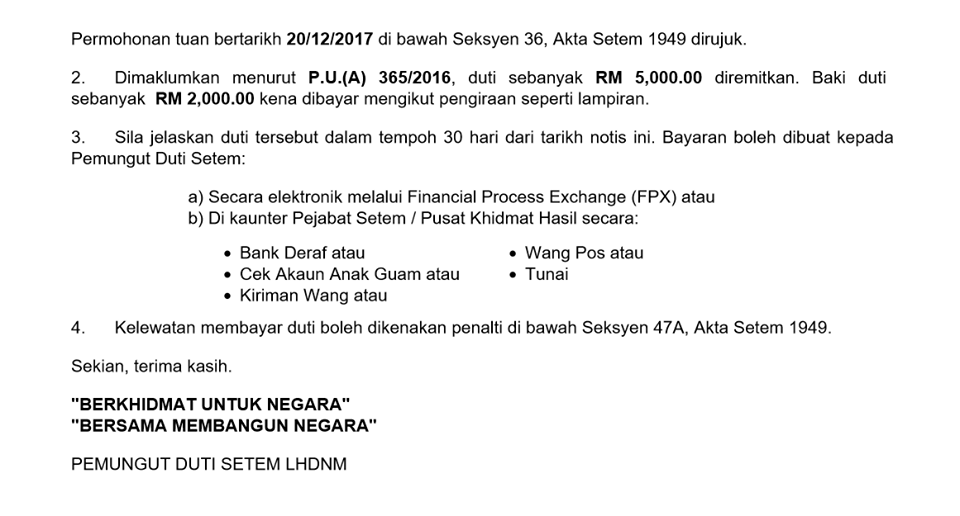 Permohonan tuan bertarikh 20/12/2017 di bawah Seksyen 36, Akta Setem 1949 dirujuk.

2. Dimaklumkan menurut P.U.(A) 365/2016, duti sebanyak RM 5,000.00 diremitkan. Baki duti sebanyak RM 2,000.00 kena dibayar mengikut pengiraan seperti lampiran.

3. Sila jelaskan duti tersebut dalam tempoh 30 hari dari tarikh notis ini. Bayaran boleh dibuat kepada Pemungut Duti Setem:

a) Secara elektronik melalui Financial Process Exchange (FPX) atau
b) Di kaunter Pejabat Setem / Pusat Khidmat Hasil secara:

• Bank Deraf atau
• Cek Akaun Anak Guam atau
• Kiriman Wang atau

• Wang Pos atau
• Tunai

4. Kelewatan membayar duti boleh dikenakan penalti di bawah Seksyen 47A, Akta Setem 1949.

Sekian, terima kasih.

"BERKHIDMAT UNTUK NEGARA"
"BERSAMA MEMBANGUN NEGARA"

PEMUNGUT DUTI SETEM LHDNM